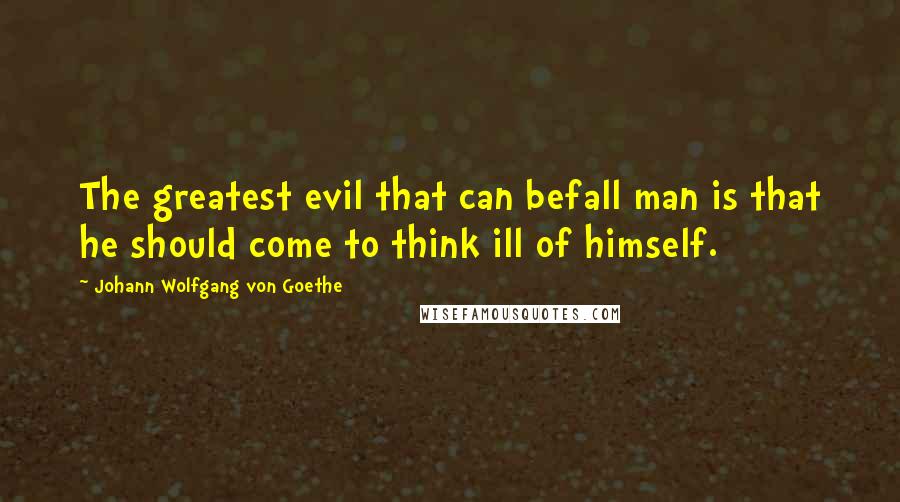 The greatest evil that can befall man is that he should come to think ill of himself.

~ Johann Wolfgang von Goethe

WISEFAMOUSQUOTES.COM